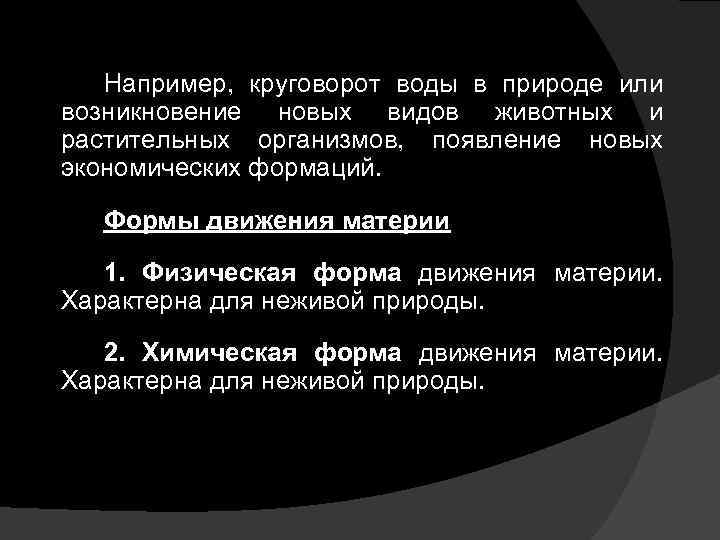 Например, круговорот воды в природе или возникновение новых видов животных и растительных организмов, появление новых экономических формаций.

Формы движения материи

1. Физическая форма движения материи. Характерна для неживой природы.

2. Химическая форма движения материи. Характерна для неживой природы.